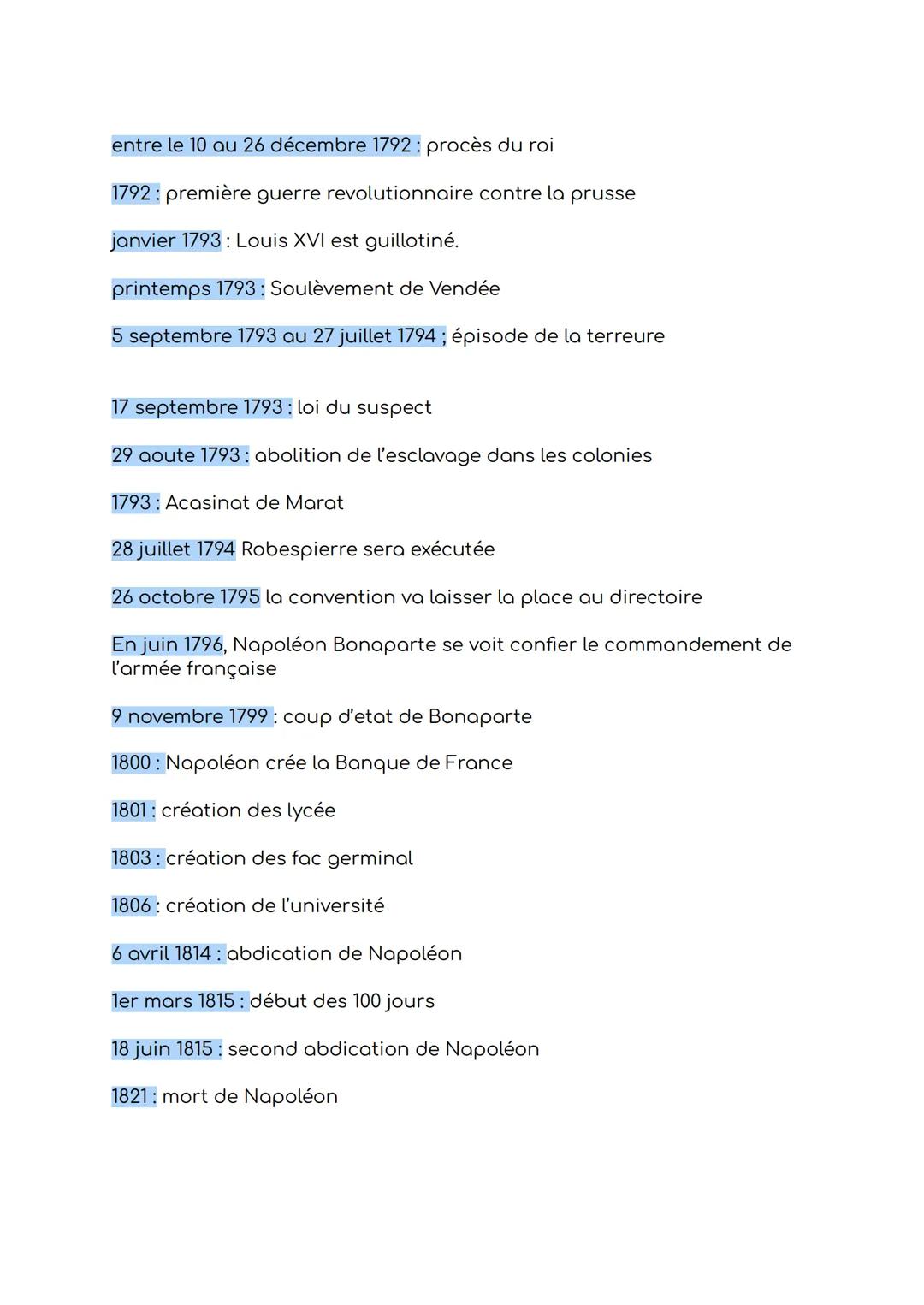 entre le 10 au 26 décembre 1792 : procès du roi

1792 : première guerre revolutionnaire contre la prusse

janvier 1793 : Louis XVI est guillotiné.

printemps 1793 : Soulèvement de Vendée

5 septembre 1793 au 27 juillet 1794 ; épisode de la terreure

17 septembre 1793 : loi du suspect

29 aoute 1793 : abolition de l'esclavage dans les colonies

1793 : Acasinat de Marat

28 juillet 1794 Robespierre sera exécutée

26 octobre 1795 la convention va laisser la place au directoire

En juin 1796, Napoléon Bonaparte se voit confier le commandement de l'armée française

9 novembre 1799 : coup d'etat de Bonaparte

1800 : Napoléon crée la Banque de France

1801 : création des lycée

1803 : création des fac germinal

1806 : création de l'université

6 avril 1814 : abdication de Napoléon

1er mars 1815 : début des 100 jours

18 juin 1815 : second abdication de Napoléon

1821 : mort de Napoléon